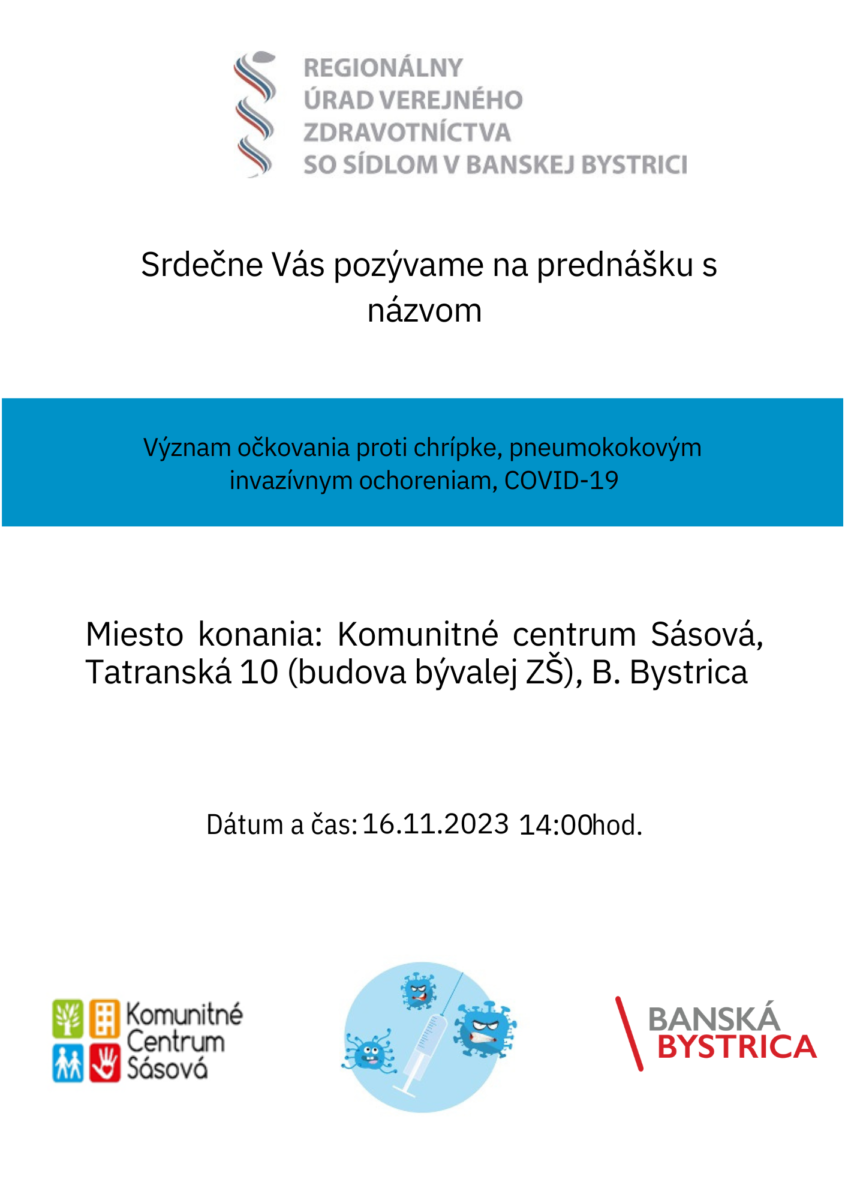 REGIONÁLNY ÚRAD VEREJNÉHO ZDRAVOTNÍCTVA SO SÍDLOM V BANSKEJ BYSTRICI

Srdečne Vás pozývame na prednášku s názvom

Význam očkovania proti chrípke, pneumokokovým invazívnym ochoreniam, COVID-19

Miesto konania: Komunitné centrum Sásová, Tatranská 10 (budova bývalej ZŠ), B. Bystrica

Dátum a čas: 16.11.2023 14:00hod.

Komunitné Centrum Sásová

BANSKÁ BYSTRICA